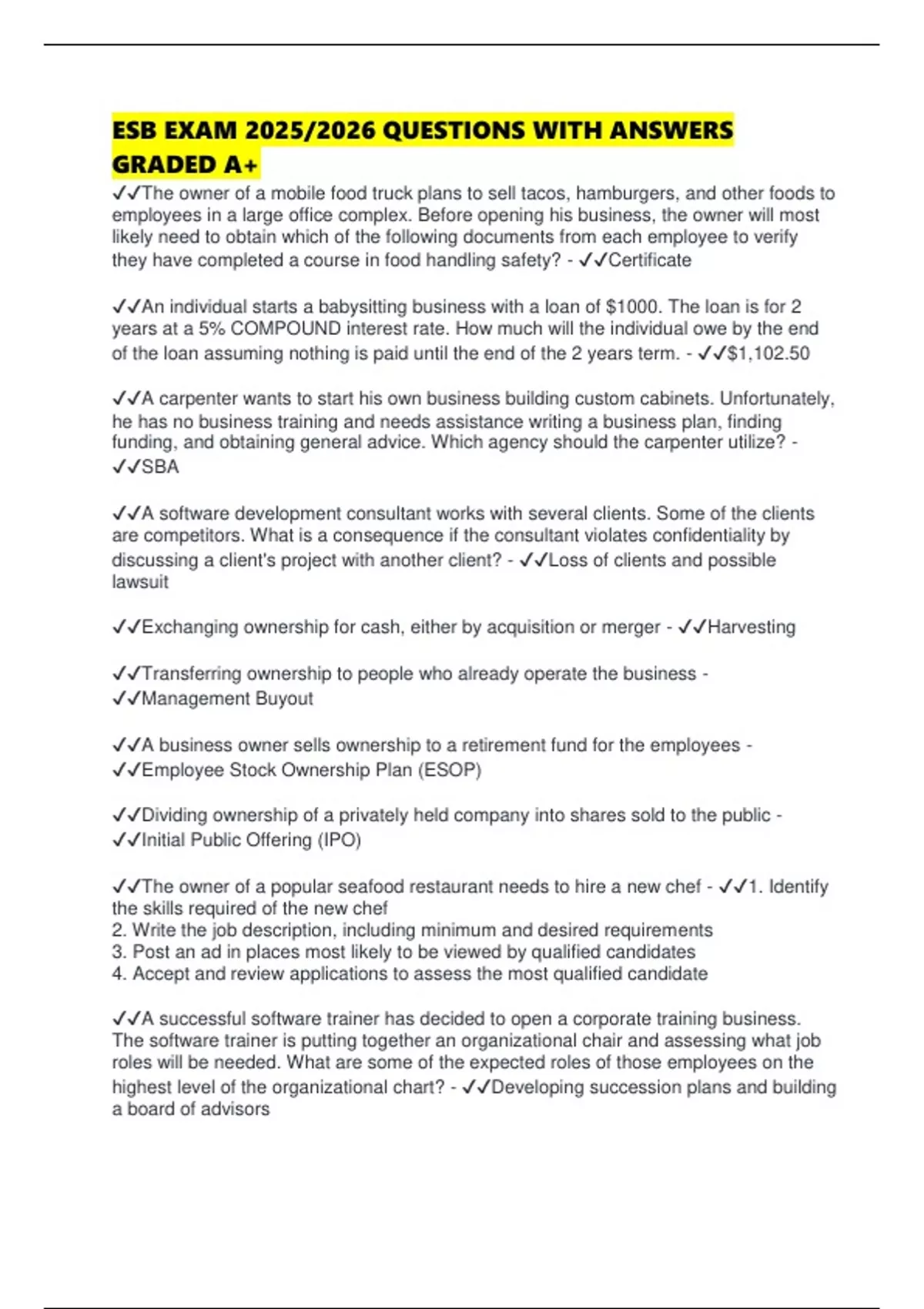 ESB EXAM 2025/2026 QUESTIONS WITH ANSWERS GRADED A+

✓✓The owner of a mobile food truck plans to sell tacos, hamburgers, and other foods to employees in a large office complex. Before opening his business, the owner will most likely need to obtain which of the following documents from each employee to verify they have completed a course in food handling safety? - ✓✓Certificate

✓✓An individual starts a babysitting business with a loan of $1000. The loan is for 2 years at a 5% COMPOUND interest rate. How much will the individual owe by the end of the loan assuming nothing is paid until the end of the 2 years term. - ✓✓$1,102.50

✓✓A carpenter wants to start his own business building custom cabinets. Unfortunately, he has no business training and needs assistance writing a business plan, finding funding, and obtaining general advice. Which agency should the carpenter utilize? - ✓✓SBA

✓✓A software development consultant works with several clients. Some of the clients are competitors. What is a consequence if the consultant violates confidentiality by discussing a client's project with another client? - ✓✓Loss of clients and possible lawsuit

✓✓Exchanging ownership for cash, either by acquisition or merger - ✓✓Harvesting

✓✓Transferring ownership to people who already operate the business - ✓✓Management Buyout

✓✓A business owner sells ownership to a retirement fund for the employees - ✓✓Employee Stock Ownership Plan (ESOP)

✓✓Dividing ownership of a privately held company into shares sold to the public - ✓✓Initial Public Offering (IPO)

✓✓The owner of a popular seafood restaurant needs to hire a new chef - ✓✓1. Identify the skills required of the new chef
2. Write the job description, including minimum and desired requirements
3. Post an ad in places most likely to be viewed by qualified candidates
4. Accept and review applications to assess the most qualified candidate

✓✓A successful software trainer has decided to open a corporate training business. The software trainer is putting together an organizational chair and assessing what job roles will be needed. What are some of the expected roles of those employees on the highest level of the organizational chart? - ✓✓Developing succession plans and building a board of advisors